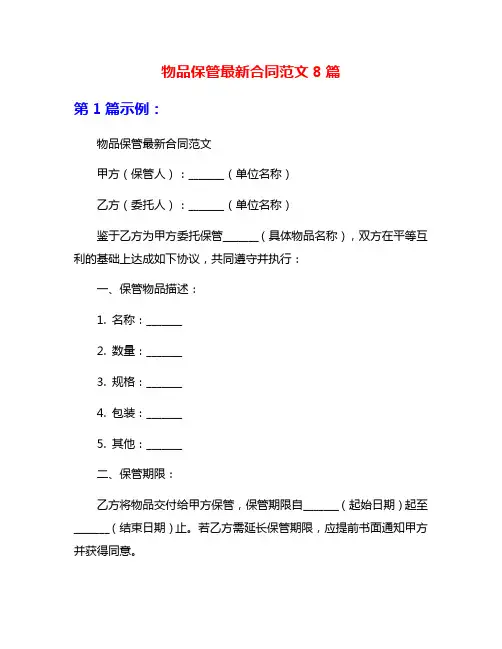 物品保管最新合同范文 8 篇

第 1 篇示例：

物品保管最新合同范文

甲方（保管人）：______（单位名称）

乙方（委托人）：______（单位名称）

鉴于乙方为甲方委托保管______（具体物品名称），双方在平等互利的基础上达成如下协议，共同遵守并执行：

一、保管物品描述：

1. 名称：______

2. 数量：______

3. 规格：______

4. 包装：______

5. 其他：______

二、保管期限：

乙方将物品交付给甲方保管，保管期限自______（起始日期）起至______（结束日期）止。若乙方需延长保管期限，应提前书面通知甲方并获得同意。